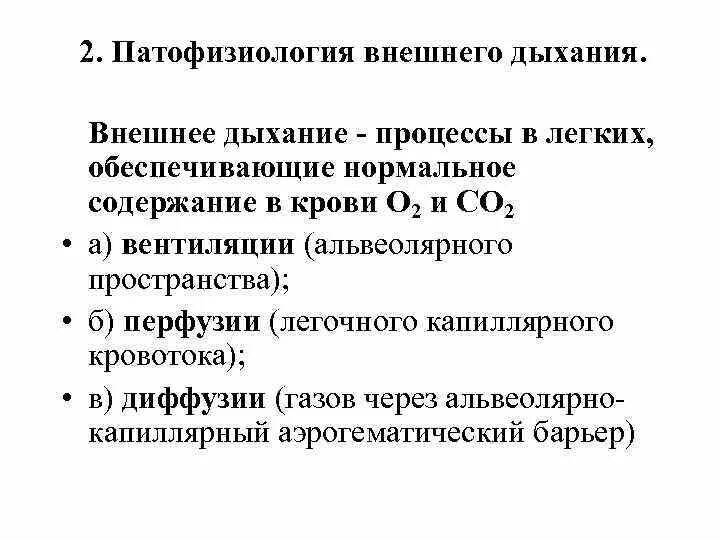 2. Патофизиология внешнего дыхания.

Внешнее дыхание - процессы в легких, обеспечивающие нормальное содержание в крови $O_2$ и $CO_2$

• а) вентиляции (альвеолярного пространства);

• б) перфузии (легочного капиллярного кровотока);

• в) диффузии (газов через альвеолярно-капиллярный аэрогематический барьер)